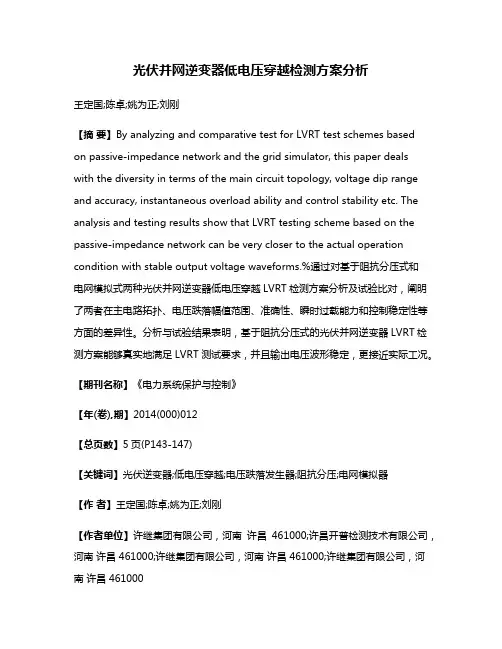 光伏并网逆变器低电压穿越检测方案分析

王定国;陈卓;姚为正;刘刚

【摘 要】By analyzing and comparative test for LVRT test schemes based on passive-impedance network and the grid simulator, this paper deals with the diversity in terms of the main circuit topology, voltage dip range and accuracy, instantaneous overload ability and control stability etc. The analysis and testing results show that LVRT testing scheme based on the passive-impedance network can be very closer to the actual operation condition with stable output voltage waveforms.%通过对基于阻抗分压式和电网模拟式两种光伏并网逆变器低电压穿越 LVRT 检测方案分析及试验比对，阐明了两者在主电路拓扑、电压跌落幅值范围、准确性、瞬时过载能力和控制稳定性等方面的差异性。分析与试验结果表明，基于阻抗分压式的光伏并网逆变器 LVRT 检测方案能够真实地满足 LVRT 测试要求，并且输出电压波形稳定，更接近实际工况。

【期刊名称】《电力系统保护与控制》

【年(卷),期】2014(000)012

【总页数】5 页(P143-147)

【关键词】光伏逆变器;低电压穿越;电压跌落发生器;阻抗分压;电网模拟器

【作 者】王定国;陈卓;姚为正;刘刚

【作者单位】许继集团有限公司，河南 许昌 461000;许昌开普检测技术有限公司，河南 许昌 461000;许继集团有限公司，河南 许昌 461000;许继集团有限公司，河南 许昌 461000